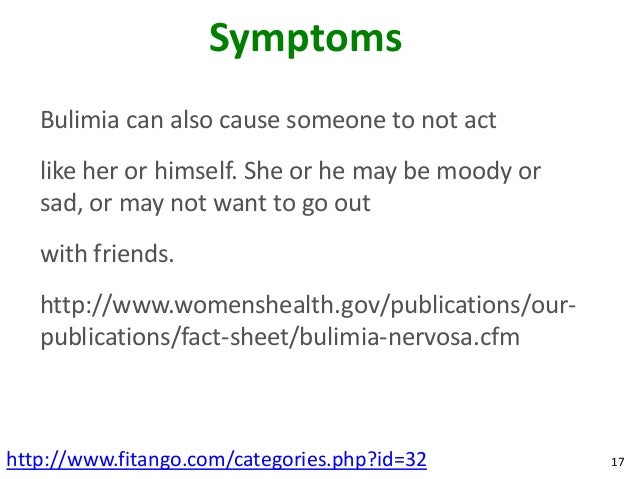 Symptoms

Bulimia can also cause someone to not act

like her or himself. She or he may be moody or sad, or may not want to go out

with friends.

http://www.womenshealth.gov/publications/our-publications/fact-sheet/bulimia-nervosa.cfm

http://www.fitango.com/categories.php?id=32

17